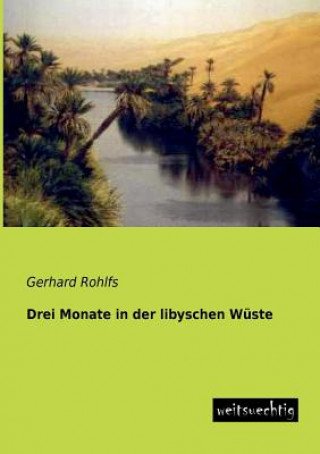 Gerhard Rohlfs

Drei Monate in der libyschen Wüste

weitsuechtig